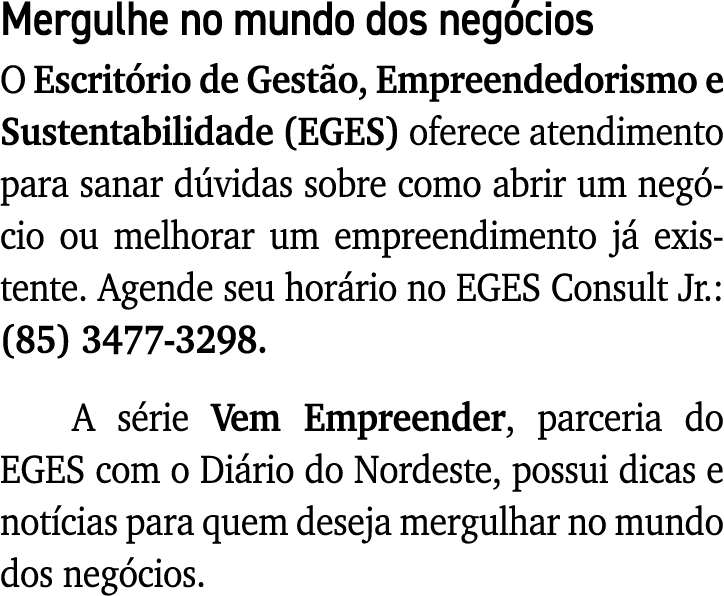 Mergulhe no mundo dos negócios

O Escritório de Gestão, Empreendedorismo e Sustentabilidade (EGES) oferece atendimento para sanar dúvidas sobre como abrir um negócio ou melhorar um empreendimento já existente. Agende seu horário no EGES Consult Jr.: (85) 3477-3298.

A série Vem Empreender, parceria do EGES com o Diário do Nordeste, possui dicas e notícias para quem deseja mergulhar no mundo dos negócios.